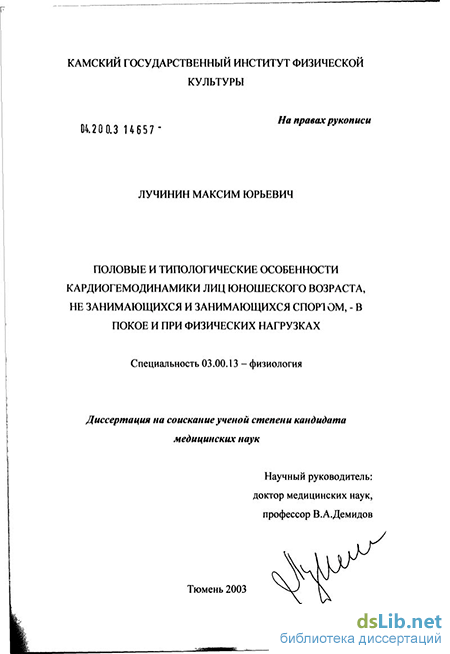 КАМСКИЙ ГОСУДАРСТВЕННЫЙ ИНСТИТУТ ФИЗИЧЕСКОЙ КУЛЬТУРЫ

04.200.3 14657 -

На правах рукописи

ЛУЧИНИН МАКСИМ ЮРЬЕВИЧ

ПОЛОВЫЕ И ТИПОЛОГИЧЕСКИЕ ОСОБЕННОСТИ КАРДИОГЕМОДИНАМИКИ ЛИЦ ЮНОШЕСКОГО ВОЗРАСТА, НЕ ЗАНИМАЮЩИХСЯ И ЗАНИМАЮЩИХСЯ СПОРТОМ, - В ПОКОЕ И ПРИ ФИЗИЧЕСКИХ НАГРУЗКАХ

Специальность 03.00.13 – физиология

Диссертация на соискание ученой степени кандидата медицинских наук

Научный руководитель:
доктор медицинских наук,
профессор В.А.Демидов

Тюмень 2003

dsLib.net
библиотека диссертаций